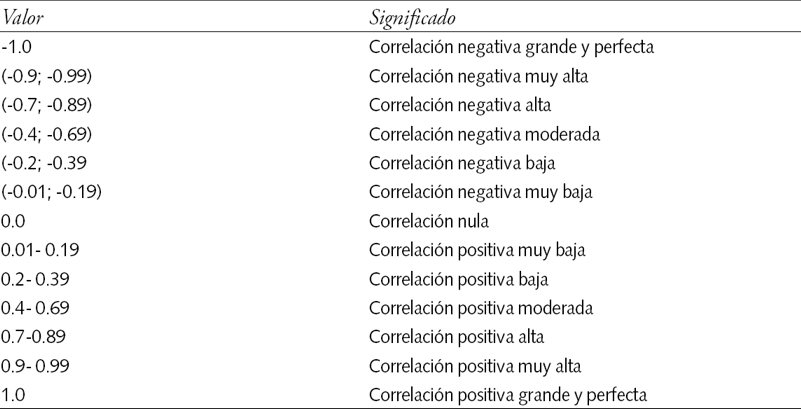 | Valor | Significado |
|---|---|
| -1.0 | Correlación negativa grande y perfecta |
| (-0.9; -0.99) | Correlación negativa muy alta |
| (-0.7; -0.89) | Correlación negativa alta |
| (-0.4; -0.69) | Correlación negativa moderada |
| (-0.2; -0.39 | Correlación negativa baja |
| (-0.01; -0.19) | Correlación negativa muy baja |
| 0.0 | Correlación nula |
| 0.01- 0.19 | Correlación positiva muy baja |
| 0.2- 0.39 | Correlación positiva baja |
| 0.4- 0.69 | Correlación positiva moderada |
| 0.7-0.89 | Correlación positiva alta |
| 0.9- 0.99 | Correlación positiva muy alta |
| 1.0 | Correlación positiva grande y perfecta |